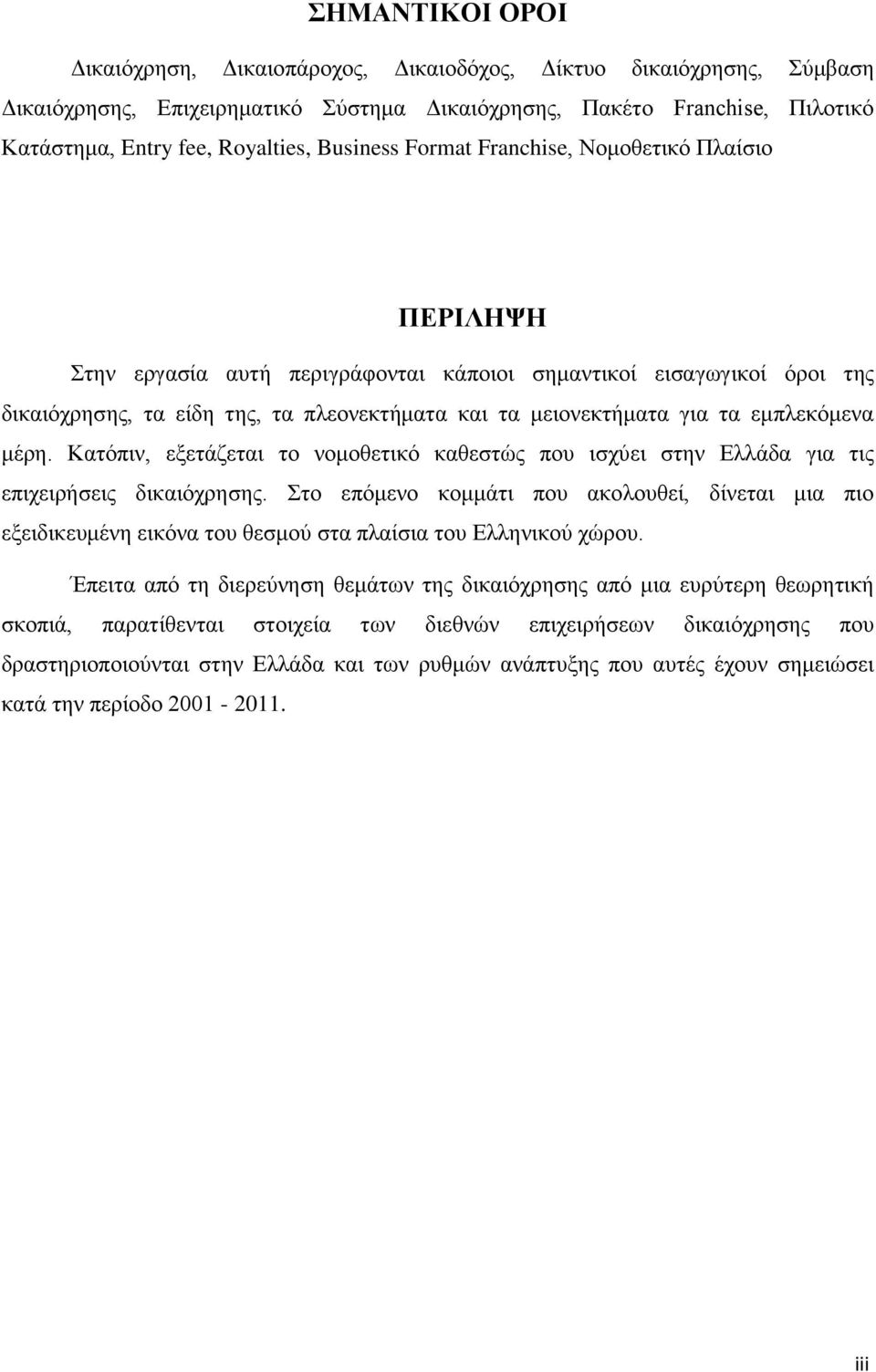 ΣΗΜΑΝΤΙΚΟΙ ΟΡΟΙ

Δικαιόχρηση, Δικαιοπάροχος, Δικαιοδόχος, Δίκτυο δικαιόχρησης, Σύμβαση Δικαιόχρησης, Επιχειρηματικό Σύστημα Δικαιόχρησης, Πακέτο Franchise, Πιλοτικό Κατάστημα, Entry fee, Royalties, Business Format Franchise, Νομοθετικό Πλαίσιο

ΠΕΡΙΛΗΨΗ

Στην εργασία αυτή περιγράφονται κάποιοι σημαντικοί εισαγωγικοί όροι της δικαιόχρησης, τα είδη της, τα πλεονεκτήματα και τα μειονεκτήματα για τα εμπλεκόμενα μέρη. Κατόπιν, εξετάζεται το νομοθετικό καθεστώς που ισχύει στην Ελλάδα για τις επιχειρήσεις δικαιόχρησης. Στο επόμενο κομμάτι που ακολουθεί, δίνεται μια πιο εξειδικευμένη εικόνα του θεσμού στα πλαίσια του Ελληνικού χώρου.

Έπειτα από τη διερεύνηση θεμάτων της δικαιόχρησης από μια ευρύτερη θεωρητική σκοπιά, παρατίθενται στοιχεία των διεθνών επιχειρήσεων δικαιόχρησης που δραστηριοποιούνται στην Ελλάδα και των ρυθμών ανάπτυξης που αυτές έχουν σημειώσει κατά την περίοδο 2001 - 2011.

iii